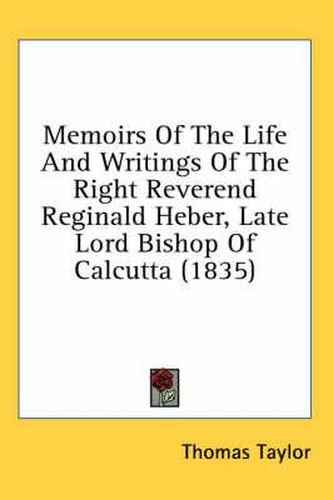 Memoirs Of The Life And Writings Of The Right Reverend Reginald Heber, Late Lord Bishop Of Calcutta (1835)

Thomas Taylor